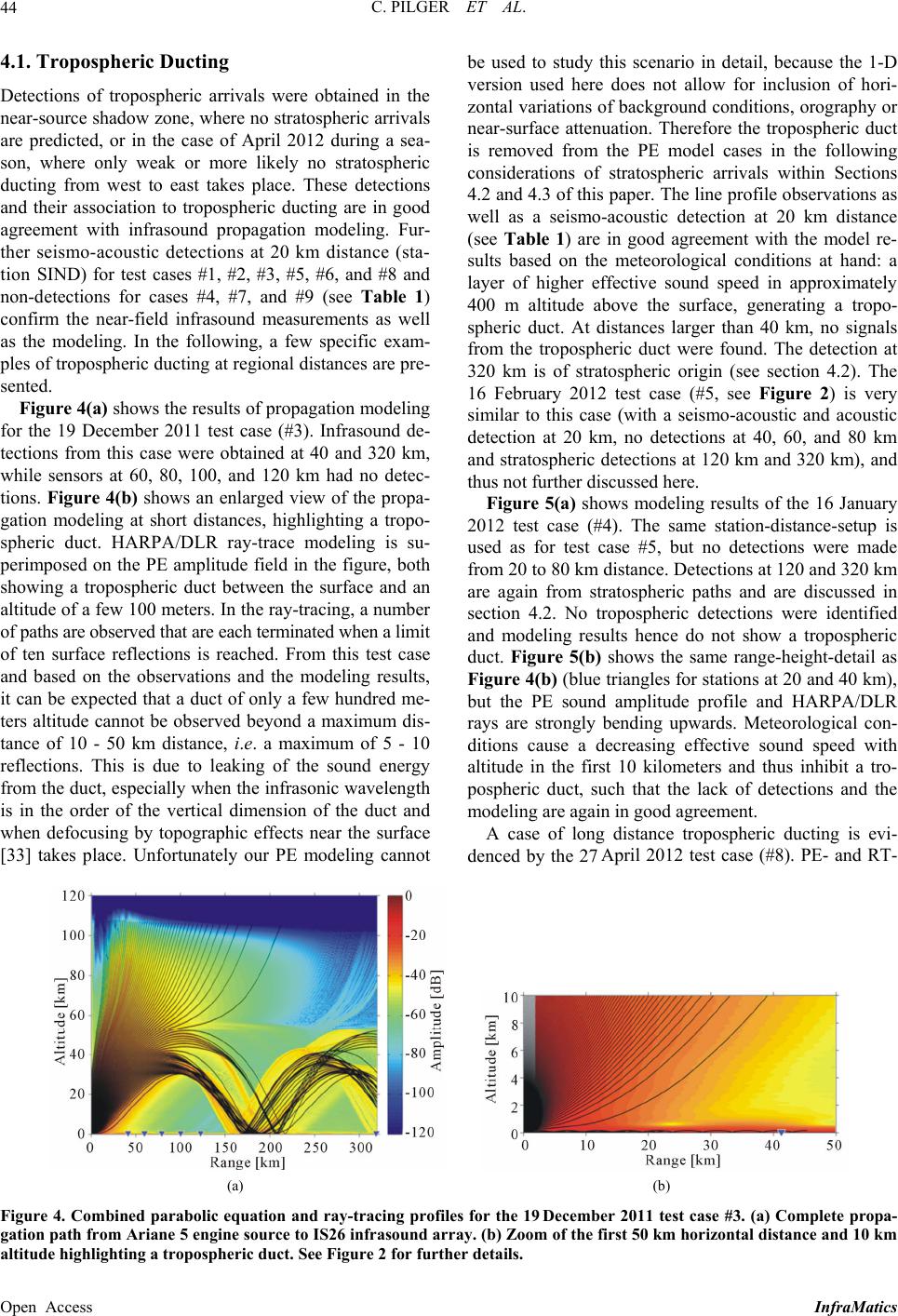 44 C. PILGER ET AL.

4.1. Tropospheric Ducting

Detections of tropospheric arrivals were obtained in the near-source shadow zone, where no stratospheric arrivals are predicted, or in the case of April 2012 during a season, where only weak or more likely no stratospheric ducting from west to east takes place. These detections and their association to tropospheric ducting are in good agreement with infrasound propagation modeling. Further seismo-acoustic detections at 20 km distance (station SIND) for test cases #1, #2, #3, #5, #6, and #8 and non-detections for cases #4, #7, and #9 (see Table 1) confirm the near-field infrasound measurements as well as the modeling. In the following, a few specific examples of tropospheric ducting at regional distances are presented.

Figure 4(a) shows the results of propagation modeling for the 19 December 2011 test case (#3). Infrasound detections from this case were obtained at 40 and 320 km, while sensors at 60, 80, 100, and 120 km had no detections. Figure 4(b) shows an enlarged view of the propagation modeling at short distances, highlighting a tropospheric duct. HARPA/DLR ray-trace modeling is superimposed on the PE amplitude field in the figure, both showing a tropospheric duct between the surface and an altitude of a few 100 meters. In the ray-tracing, a number of paths are observed that are each terminated when a limit of ten surface reflections is reached. From this test case and based on the observations and the modeling results, it can be expected that a duct of only a few hundred meters altitude cannot be observed beyond a maximum distance of 10 - 50 km distance, i.e. a maximum of 5 - 10 reflections. This is due to leaking of the sound energy from the duct, especially when the infrasonic wavelength is in the order of the vertical dimension of the duct and when defocusing by topographic effects near the surface [33] takes place. Unfortunately our PE modeling cannot be used to study this scenario in detail, because the 1-D version used here does not allow for inclusion of horizontal variations of background conditions, orography or near-surface attenuation. Therefore the tropospheric duct is removed from the PE model cases in the following considerations of stratospheric arrivals within Sections 4.2 and 4.3 of this paper. The line profile observations as well as a seismo-acoustic detection at 20 km distance (see Table 1) are in good agreement with the model results based on the meteorological conditions at hand: a layer of higher effective sound speed in approximately 400 m altitude above the surface, generating a tropospheric duct. At distances larger than 40 km, no signals from the tropospheric duct were found. The detection at 320 km is of stratospheric origin (see section 4.2). The 16 February 2012 test case (#5, see Figure 2) is very similar to this case (with a seismo-acoustic and acoustic detection at 20 km, no detections at 40, 60, and 80 km and stratospheric detections at 120 km and 320 km), and thus not further discussed here.

Figure 5(a) shows modeling results of the 16 January 2012 test case (#4). The same station-distance-setup is used as for test case #5, but no detections were made from 20 to 80 km distance. Detections at 120 and 320 km are again from stratospheric paths and are discussed in section 4.2. No tropospheric detections were identified and modeling results hence do not show a tropospheric duct. Figure 5(b) shows the same range-height-detail as Figure 4(b) (blue triangles for stations at 20 and 40 km), but the PE sound amplitude profile and HARPA/DLR rays are strongly bending upwards. Meteorological conditions cause a decreasing effective sound speed with altitude in the first 10 kilometers and thus inhibit a tropospheric duct, such that the lack of detections and the modeling are again in good agreement.

A case of long distance tropospheric ducting is evidenced by the 27 April 2012 test case (#8). PE- and RT-

120
100
80
60
40
20
0
Altitude [km]
0 50 100 150 200 250 300
Range [km]
0
-20
-40
-60
-80
-100
-120
Amplitude [dB]
(a)

10
8
6
4
2
0
Altitude [km]
0 10 20 30 40 50
Range [km]
(b)

Figure 4. Combined parabolic equation and ray-tracing profiles for the 19 December 2011 test case #3. (a) Complete propagation path from Ariane 5 engine source to IS26 infrasound array. (b) Zoom of the first 50 km horizontal distance and 10 km altitude highlighting a tropospheric duct. See Figure 2 for further details.

Open Access InfraMatics